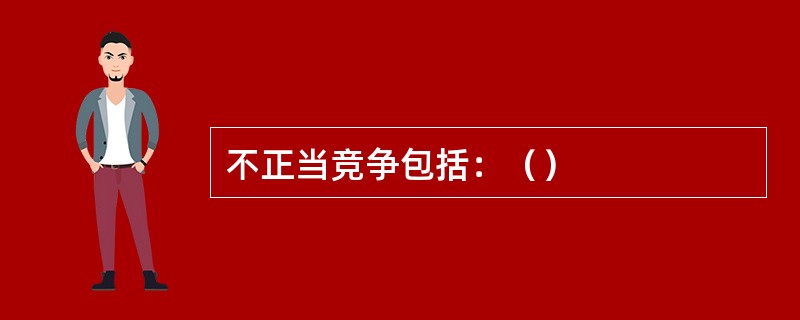 不正当竞争包括：（）